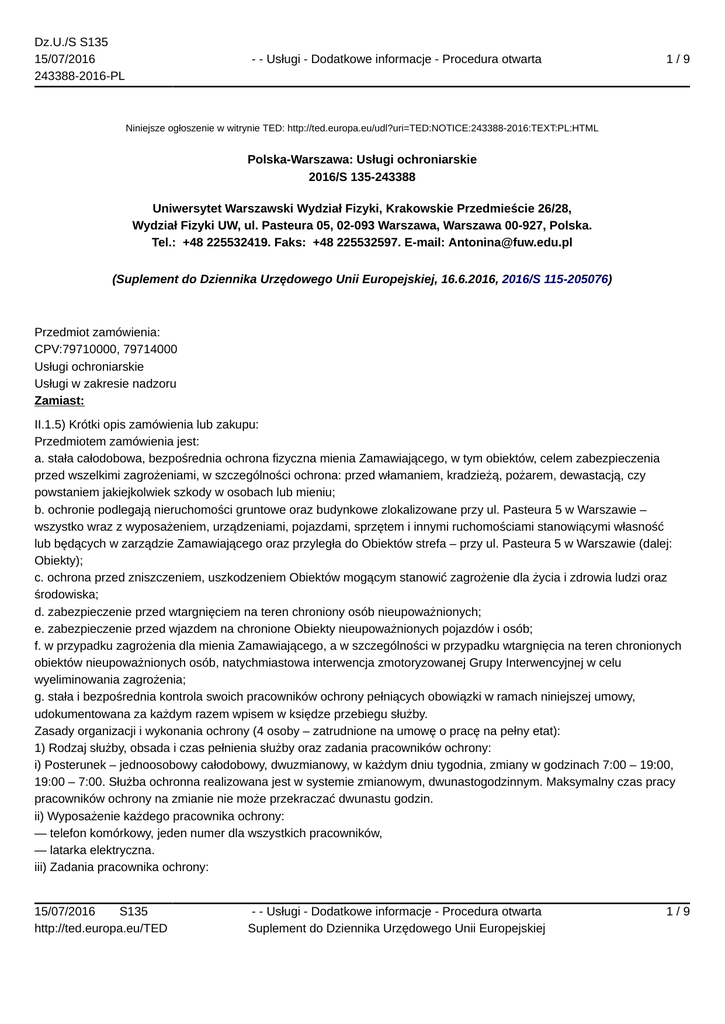 Dz.U./S S135
15/07/2016
243388-2016-PL

- - Usługi - Dodatkowe informacje - Procedura otwarta

1 / 9

Niniejsze ogłoszenie w witrynie TED: http://ted.europa.eu/udl?uri=TED:NOTICE:243388-2016:TEXT:PL:HTML

Polska-Warszawa: Usługi ochroniarskie
2016/S 135-243388

Uniwersytet Warszawski Wydział Fizyki, Krakowskie Przedmieście 26/28, Wydział Fizyki UW, ul. Pasteura 05, 02-093 Warszawa, Warszawa 00-927, Polska. Tel.: +48 225532419. Faks: +48 225532597. E-mail: Antonina@fuw.edu.pl

(Suplement do Dziennika Urzędowego Unii Europejskiej, 16.6.2016, 2016/S 115-205076)

Przedmiot zamówienia:
CPV:79710000, 79714000
Usługi ochroniarskie
Usługi w zakresie nadzoru
Zamiast:

II.1.5) Krótki opis zamówienia lub zakupu:
Przedmiotem zamówienia jest:
a. stała całodobowa, bezpośrednia ochrona fizyczna mienia Zamawiającego, w tym obiektów, celem zabezpieczenia przed wszelkimi zagrożeniami, w szczególności ochrona: przed włamaniem, kradzieżą, pożarem, dewastacją, czy powstaniem jakiejkolwiek szkody w osobach lub mieniu;
b. ochronie podlegają nieruchomości gruntowe oraz budynkowe zlokalizowane przy ul. Pasteura 5 w Warszawie – wszystko wraz z wyposażeniem, urządzeniami, pojazdami, sprzętem i innymi ruchomościami stanowiącymi własność lub będących w zarządzie Zamawiającego oraz przyległa do Obiektów strefa – przy ul. Pasteura 5 w Warszawie (dalej: Obiekty);
c. ochrona przed zniszczeniem, uszkodzeniem Obiektów mogącym stanowić zagrożenie dla życia i zdrowia ludzi oraz środowiska;
d. zabezpieczenie przed wtargnięciem na teren chroniony osób nieupoważnionych;
e. zabezpieczenie przed wjazdem na chronione Obiekty nieupoważnionych pojazdów i osób;
f. w przypadku zagrożenia dla mienia Zamawiającego, a w szczególności w przypadku wtargnięcia na teren chronionych obiektów nieupoważnionych osób, natychmiastowa interwencja zmotoryzowanej Grupy Interwencyjnej w celu wyeliminowania zagrożenia;
g. stała i bezpośrednia kontrola swoich pracowników ochrony pełniących obowiązki w ramach niniejszej umowy, udokumentowana za każdym razem wpisem w księdze przebiegu służby.
Zasady organizacji i wykonania ochrony (4 osoby – zatrudnione na umowę o pracę na pełny etat):
1) Rodzaj służby, obsada i czas pełnienia służby oraz zadania pracowników ochrony:
i) Posterunek – jednoosobowy całodobowy, dwuzmianowy, w każdym dniu tygodnia, zmiany w godzinach 7:00 – 19:00, 19:00 – 7:00. Służba ochronna realizowana jest w systemie zmianowym, dwunastogodzinnym. Maksymalny czas pracy pracowników ochrony na zmianie nie może przekraczać dwunastu godzin.
ii) Wyposażenie każdego pracownika ochrony:
— telefon komórkowy, jeden numer dla wszystkich pracowników,
— latarka elektryczna.
iii) Zadania pracownika ochrony:

15/07/2016 S135
http://ted.europa.eu/TED

- - Usługi - Dodatkowe informacje - Procedura otwarta
Suplement do Dziennika Urzędowego Unii Europejskiej

1 / 9